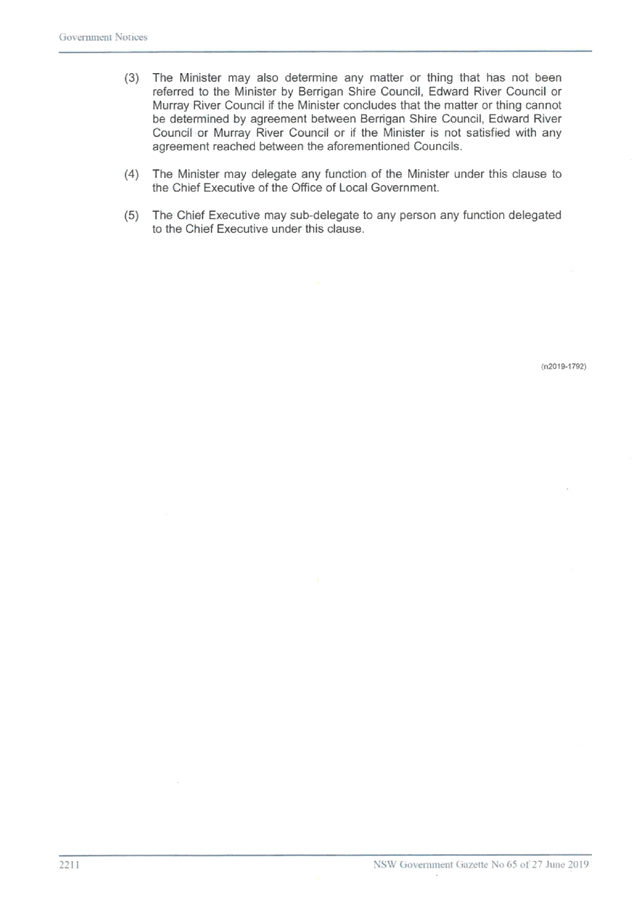 Government Notices

(3) The Minister may also determine any matter or thing that has not been referred to the Minister by Berrigan Shire Council, Edward River Council or Murray River Council if the Minister concludes that the matter or thing cannot be determined by agreement between Berrigan Shire Council, Edward River Council or Murray River Council or if the Minister is not satisfied with any agreement reached between the aforementioned Councils.

(4) The Minister may delegate any function of the Minister under this clause to the Chief Executive of the Office of Local Government.

(5) The Chief Executive may sub-delegate to any person any function delegated to the Chief Executive under this clause.

(n2019-1792)

2211

NSW Government Gazette No 65 of 27 June 2019